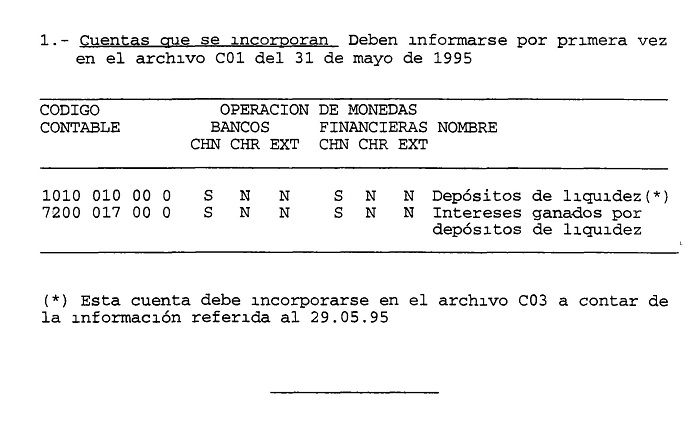 1.- Cuentas que se incorporan Deben informarse por primera vez en el archivo C01 del 31 de mayo de 1995

| CODIGO CONTABLE | OPERACION DE MONEDAS BANCOS CHN | CHR | EXT | FINANCIERAS CHN | CHR | EXT | NOMBRE |
|---|---|---|---|---|---|---|---|
| 1010 010 00 0 | S | N | N | S | N | N | Depósitos de liquidez(*) |
| 7200 017 00 0 | S | N | N | S | N | N | Intereses ganados por depósitos de liquidez |

(*) Esta cuenta debe incorporarse en el archivo C03 a contar de la información referida al 29.05.95